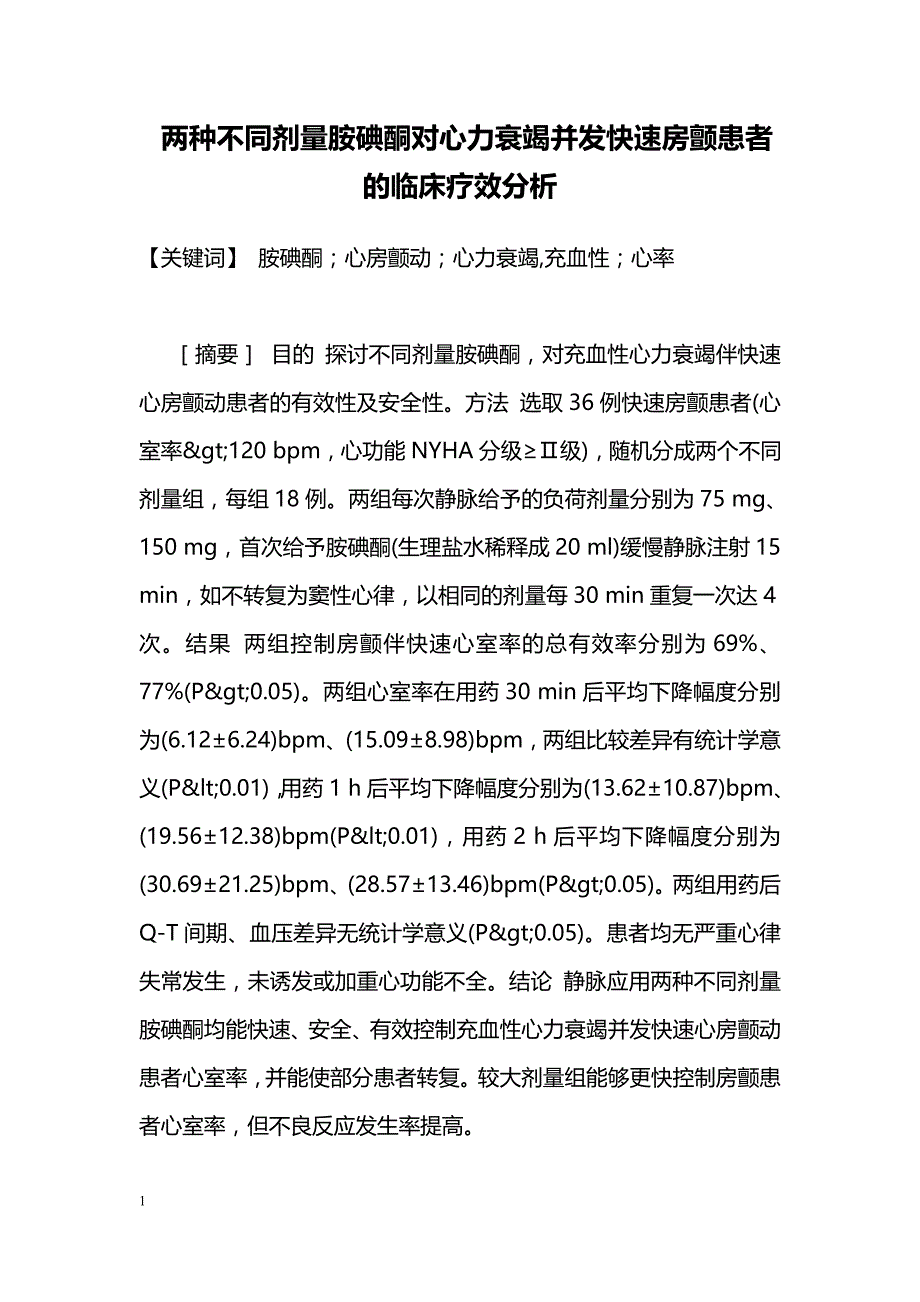 两种不同剂量胺碘酮对心力衰竭并发快速房颤患者的临床疗效分析

【关键词】 胺碘酮；心房颤动；心力衰竭,充血性；心率

［摘要］ 目的 探讨不同剂量胺碘酮，对充血性心力衰竭伴快速心房颤动患者的有效性及安全性。方法 选取 36 例快速房颤患者(心室率&gt;120 bpm，心功能 NYHA 分级≥Ⅱ级)，随机分成两个不同剂量组，每组 18 例。两组每次静脉给予的负荷剂量分别为 75 mg、150 mg，首次给予胺碘酮(生理盐水稀释成 20 ml)缓慢静脉注射 15 min，如不转复为窦性心律，以相同的剂量每 30 min 重复一次达 4 次。结果 两组控制房颤伴快速心室率的总有效率分别为 69%、77%(P&gt;0.05)。两组心室率在用药 30 min 后平均下降幅度分别为(6.12±6.24)bpm、(15.09±8.98)bpm，两组比较差异有统计学意义(P&lt;0.01) ,用药 1 h 后平均下降幅度分别为(13.62±10.87)bpm、(19.56±12.38)bpm(P&lt;0.01)，用药 2 h 后平均下降幅度分别为(30.69±21.25)bpm、(28.57±13.46)bpm(P&gt;0.05)。两组用药后 Q-T 间期、血压差异无统计学意义(P&gt;0.05)。患者均无严重心律失常发生，未诱发或加重心功能不全。结论 静脉应用两种不同剂量胺碘酮均能快速、安全、有效控制充血性心力衰竭并发快速心房颤动患者心室率，并能使部分患者转复。较大剂量组能够更快控制房颤患者心室率，但不良反应发生率提高。

1